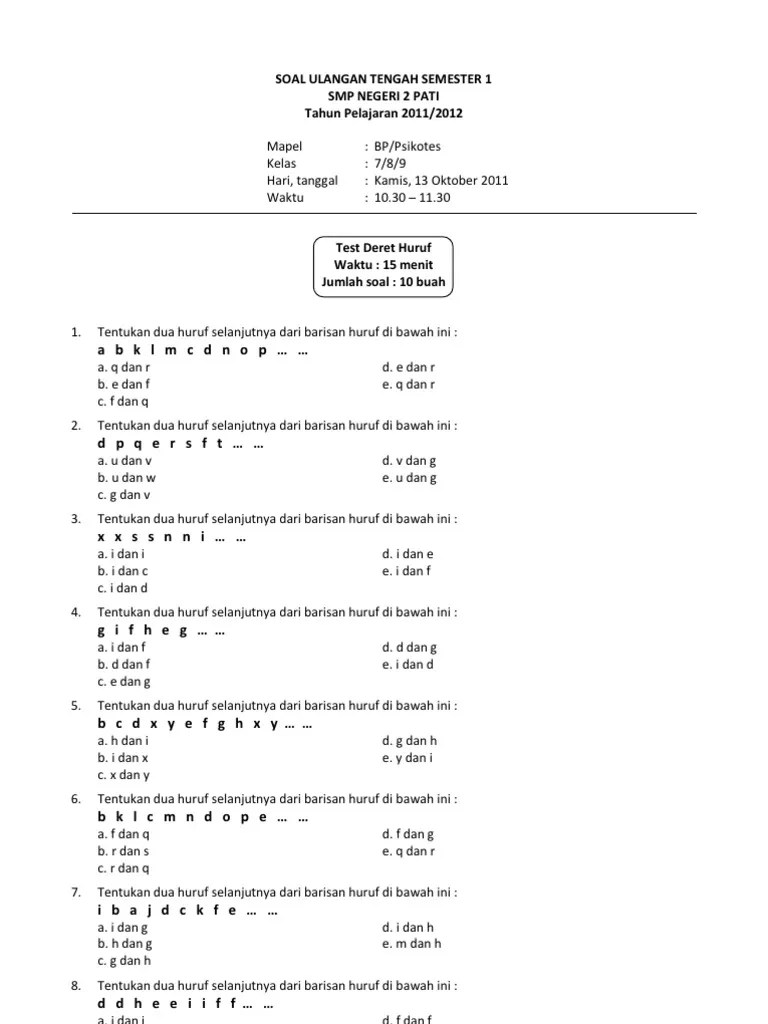 SOAL ULANGAN TENGAH SEMESTER 1
SMP NEGERI 2 PATI
Tahun Pelajaran 2011/2012

Mapel : BP/Psikotes
Kelas : 7/8/9
Hari, tanggal : Kamis, 13 Oktober 2011
Waktu : 10.30 – 11.30

Test Deret Huruf
Waktu : 15 menit
Jumlah soal : 10 buah

1. Tentukan dua huruf selanjutnya dari barisan huruf di bawah ini :
a b k l m c d n o p … …
a. q dan r
b. e dan f
c. f dan q
d. e dan r
e. q dan r

2. Tentukan dua huruf selanjutnya dari barisan huruf di bawah ini :
d p q e r s f t … …
a. u dan v
b. u dan w
c. g dan v
d. v dan g
e. u dan g

3. Tentukan dua huruf selanjutnya dari barisan huruf di bawah ini :
x x s s n n i … …
a. i dan i
b. i dan c
c. i dan d
d. i dan e
e. i dan f

4. Tentukan dua huruf selanjutnya dari barisan huruf di bawah ini :
g i f h e g … …
a. i dan f
b. d dan f
c. e dan g
d. d dan g
e. i dan d

5. Tentukan dua huruf selanjutnya dari barisan huruf di bawah ini :
b c d x y e f g h x y … …
a. h dan i
b. i dan x
c. x dan y
d. g dan h
e. y dan i

6. Tentukan dua huruf selanjutnya dari barisan huruf di bawah ini :
b k l c m n d o p e … …
a. f dan q
b. r dan s
c. r dan q
d. f dan g
e. q dan r

7. Tentukan dua huruf selanjutnya dari barisan huruf di bawah ini :
i b a j d c k f e … …
a. i dan g
b. h dan g
c. g dan h
d. i dan h
e. m dan h

8. Tentukan dua huruf selanjutnya dari barisan huruf di bawah ini :
d d h e e i i f f … …
a. i dan i
d. f dan f